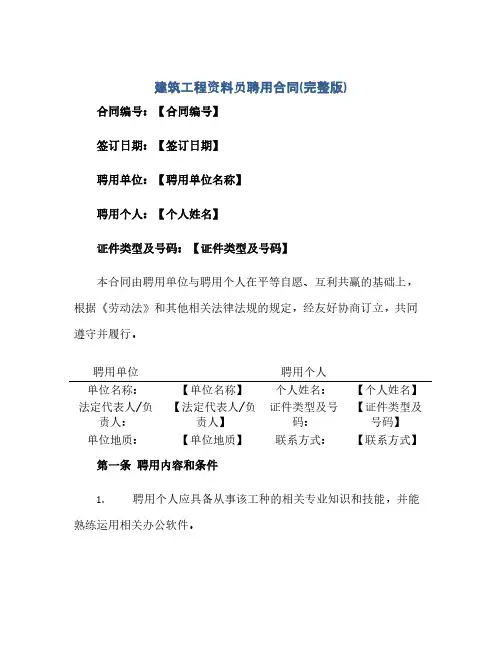 建筑工程资料员聘用合同(完整版)

合同编号：【合同编号】

签订日期：【签订日期】

聘用单位：【聘用单位名称】

聘用个人：【个人姓名】

证件类型及号码：【证件类型及号码】

本合同由聘用单位与聘用个人在平等自愿、互利共赢的基础上，根据《劳动法》和其他相关法律法规的规定，经友好协商订立，共同遵守并履行。

| 聘用单位 | | 聘用个人 | |
|---|---|---|---|
| 单位名称： | 【单位名称】 | 个人姓名： | 【个人姓名】 |
| 法定代表人/负责人： | 【法定代表人/负责人】 | 证件类型及号码： | 【证件类型及号码】 |
| 单位地质： | 【单位地质】 | 联系方式： | 【联系方式】 |

第一条 聘用内容和条件

1. 聘用个人应具备从事该工种的相关专业知识和技能，并能熟练运用相关办公软件。